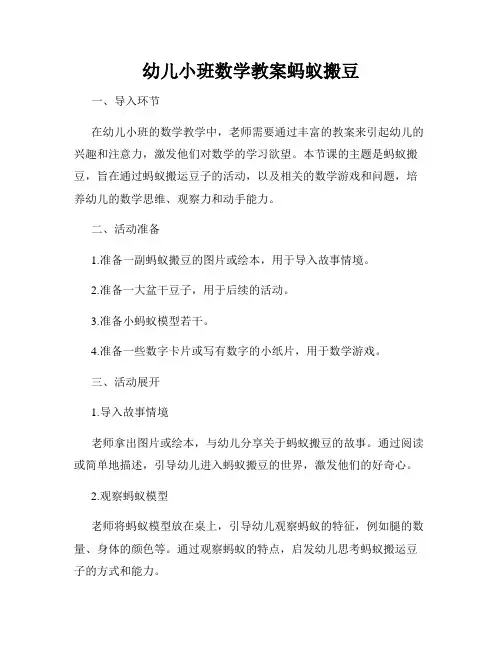 幼儿小班数学教案蚂蚁搬豆

一、导入环节

在幼儿小班的数学教学中，老师需要通过丰富的教案来引起幼儿的兴趣和注意力，激发他们对数学的学习欲望。本节课的主题是蚂蚁搬豆，旨在通过蚂蚁搬运豆子的活动，以及相关的数学游戏和问题，培养幼儿的数学思维、观察力和动手能力。

二、活动准备

1.准备一副蚂蚁搬豆的图片或绘本，用于导入故事情境。

2.准备一大盆干豆子，用于后续的活动。

3.准备小蚂蚁模型若干。

4.准备一些数字卡片或写有数字的小纸片，用于数学游戏。

三、活动展开

1.导入故事情境

老师拿出图片或绘本，与幼儿分享关于蚂蚁搬豆的故事。通过阅读或简单地描述，引导幼儿进入蚂蚁搬豆的世界，激发他们的好奇心。

2.观察蚂蚁模型

老师将蚂蚁模型放在桌上，引导幼儿观察蚂蚁的特征，例如腿的数量、身体的颜色等。通过观察蚂蚁的特点，启发幼儿思考蚂蚁搬运豆子的方式和能力。